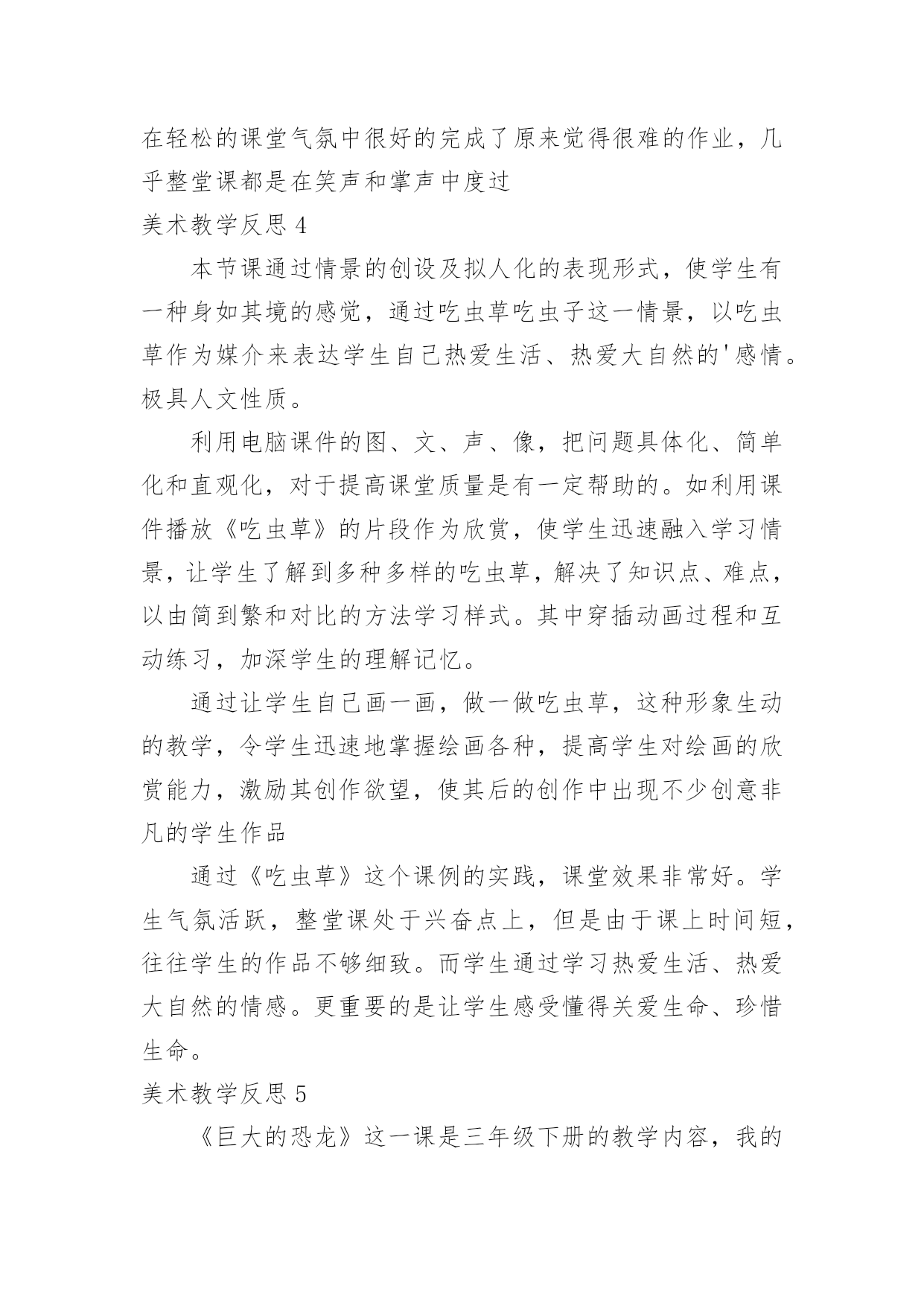 在轻松的课堂气氛中很好的完成了原来觉得很难的作业，几乎整堂课都是在笑声和掌声中度过

美术教学反思 4

本节课通过情景的创设及拟人化的表现形式，使学生有一种身如其境的感觉，通过吃虫草吃虫子这一情景，以吃虫草作为媒介来表达学生自己热爱生活、热爱大自然的'感情。极具人文性质。

利用电脑课件的图、文、声、像，把问题具体化、简单化和直观化，对于提高课堂质量是有一定帮助的。如利用课件播放《吃虫草》的片段作为欣赏，使学生迅速融入学习情景，让学生了解到多种多样的吃虫草，解决了知识点、难点，以由简到繁和对比的方法学习样式。其中穿插动画过程和互动练习，加深学生的理解记忆。

通过让学生自己画一画，做一做吃虫草，这种形象生动的教学，令学生迅速地掌握绘画各种，提高学生对绘画的欣赏能力，激励其创作欲望，使其后的创作中出现不少创意非凡的学生作品

通过《吃虫草》这个课例的实践，课堂效果非常好。学生气氛活跃，整堂课处于兴奋点上，但是由于课上时间短，往往学生的作品不够细致。而学生通过学习热爱生活、热爱大自然的情感。更重要的是让学生感受懂得关爱生命、珍惜生命。

美术教学反思 5

《巨大的恐龙》这一课是三年级下册的教学内容，我的